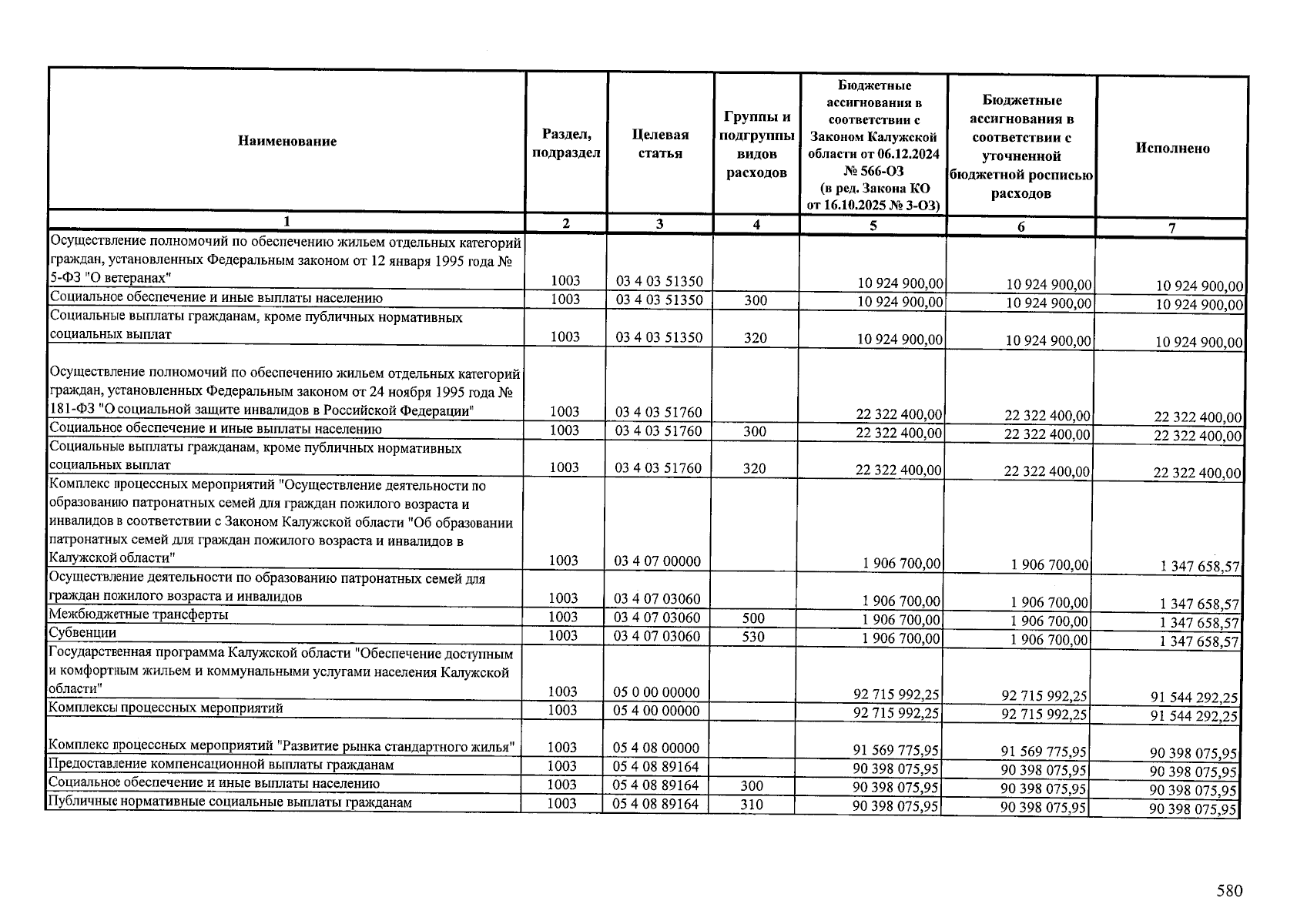 | Наименование | Раздел, подраздел | Целевая статья | Группы и подгруппы видов расходов | Бюджетные ассигнования в соответствии с Законом Калужской области от 06.12.2024 № 566-ОЗ (в ред. Закона КО от 16.10.2025 № 3-ОЗ) | Бюджетные ассигнования в соответствии с уточненной бюджетной росписью расходов | Исполнено |
|---|---|---|---|---|---|---|
| 1 | 2 | 3 | 4 | 5 | 6 | 7 |
| Осуществление полномочий по обеспечению жильем отдельных категорий граждан, установленных Федеральным законом от 12 января 1995 года № 5-ФЗ "О ветеранах" | 1003 | 03 4 03 51350 | | 10 924 900,00 | 10 924 900,00 | 10 924 900,00 |
| Социальное обеспечение и иные выплаты населению | 1003 | 03 4 03 51350 | 300 | 10 924 900,00 | 10 924 900,00 | 10 924 900,00 |
| Социальные выплаты гражданам, кроме публичных нормативных социальных выплат | 1003 | 03 4 03 51350 | 320 | 10 924 900,00 | 10 924 900,00 | 10 924 900,00 |
| Осуществление полномочий по обеспечению жильем отдельных категорий граждан, установленных Федеральным законом от 24 ноября 1995 года № 181-ФЗ "О социальной защите инвалидов в Российской Федерации" | 1003 | 03 4 03 51760 | | 22 322 400,00 | 22 322 400,00 | 22 322 400,00 |
| Социальное обеспечение и иные выплаты населению | 1003 | 03 4 03 51760 | 300 | 22 322 400,00 | 22 322 400,00 | 22 322 400,00 |
| Социальные выплаты гражданам, кроме публичных нормативных социальных выплат | 1003 | 03 4 03 51760 | 320 | 22 322 400,00 | 22 322 400,00 | 22 322 400,00 |
| Комплекс процессных мероприятий "Осуществление деятельности по образованию патронатных семей для граждан пожилого возраста и инвалидов в соответствии с Законом Калужской области "Об образовании патронатных семей для граждан пожилого возраста и инвалидов в Калужской области" | 1003 | 03 4 07 00000 | | 1 906 700,00 | 1 906 700,00 | 1 347 658,57 |
| Осуществление деятельности по образованию патронатных семей для граждан пожилого возраста и инвалидов | 1003 | 03 4 07 03060 | | 1 906 700,00 | 1 906 700,00 | 1 347 658,57 |
| Межбюджетные трансферты | 1003 | 03 4 07 03060 | 500 | 1 906 700,00 | 1 906 700,00 | 1 347 658,57 |
| Субвенции | 1003 | 03 4 07 03060 | 530 | 1 906 700,00 | 1 906 700,00 | 1 347 658,57 |
| Государственная программа Калужской области "Обеспечение доступным и комфортным жильем и коммунальными услугами населения Калужской области" | 1003 | 05 0 00 00000 | | 92 715 992,25 | 92 715 992,25 | 91 544 292,25 |
| Комплексы процессных мероприятий | 1003 | 05 4 00 00000 | | 92 715 992,25 | 92 715 992,25 | 91 544 292,25 |
| Комплекс процессных мероприятий "Развитие рынка стандартного жилья" | 1003 | 05 4 08 00000 | | 91 569 775,95 | 91 569 775,95 | 90 398 075,95 |
| Предоставление компенсационной выплаты гражданам | 1003 | 05 4 08 89164 | | 90 398 075,95 | 90 398 075,95 | 90 398 075,95 |
| Социальное обеспечение и иные выплаты населению | 1003 | 05 4 08 89164 | 300 | 90 398 075,95 | 90 398 075,95 | 90 398 075,95 |
| Публичные нормативные социальные выплаты гражданам | 1003 | 05 4 08 89164 | 310 | 90 398 075,95 | 90 398 075,95 | 90 398 075,95 |

580